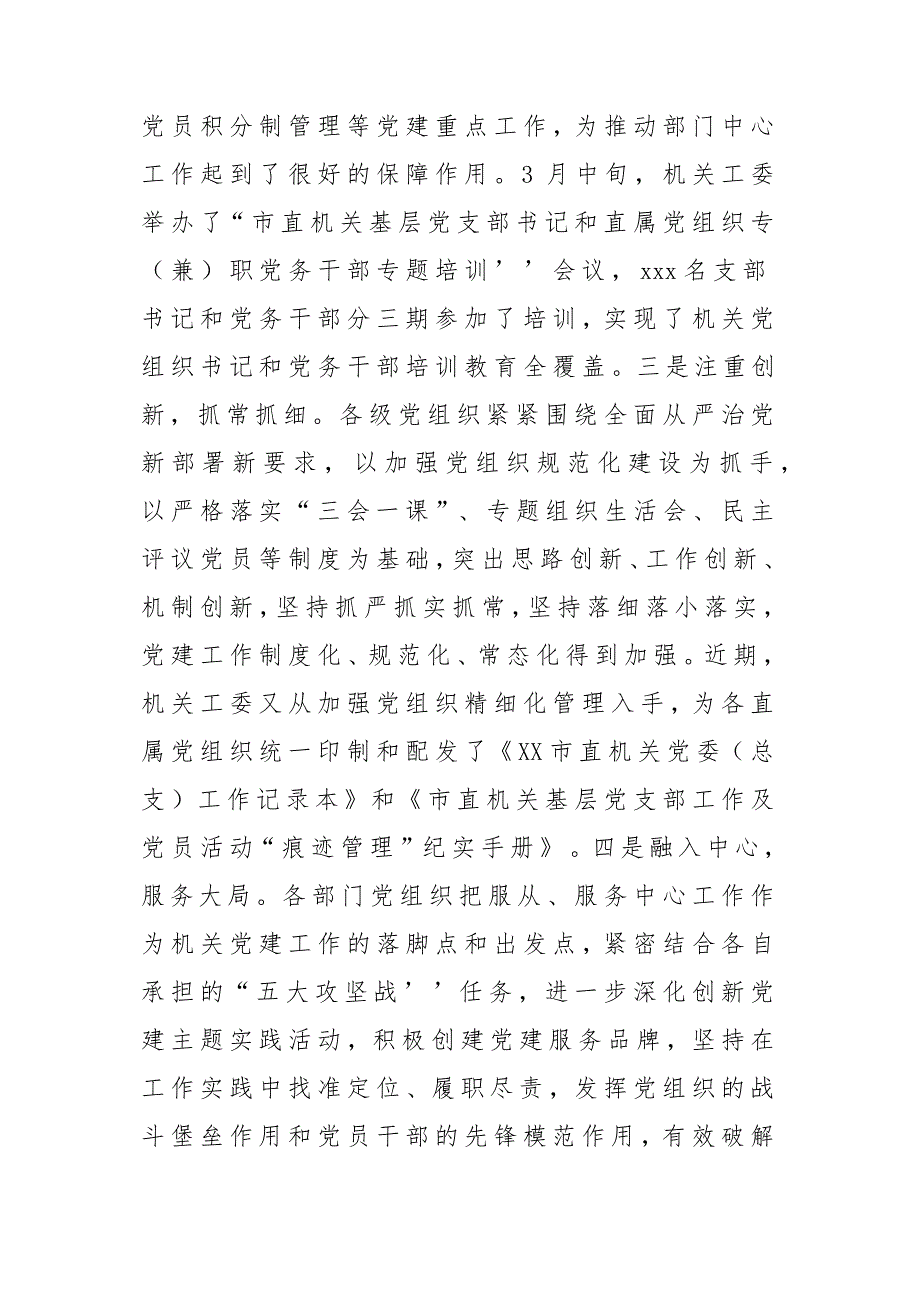 党员积分制管理等党建重点工作，为推动部门中心工作起到了很好的保障作用。3月中旬，机关工委举办了“市直机关基层党支部书记和直属党组织专（兼）职党务干部专题培训’’会议，xxx名支部书记和党务干部分三期参加了培训，实现了机关党组织书记和党务干部培训教育全覆盖。三是注重创新，抓常抓细。各级党组织紧紧围绕全面从严治党新部署新要求，以加强党组织规范化建设为抓手，以严格落实“三会一课”、专题组织生活会、民主评议党员等制度为基础，突出思路创新、工作创新、机制创新，坚持抓严抓实抓常，坚持落细落小落实，党建工作制度化、规范化、常态化得到加强。近期，机关工委又从加强党组织精细化管理入手，为各直属党组织统一印制和配发了《XX市直机关党委（总支）工作记录本》和《市直机关基层党支部工作及党员活动“痕迹管理”纪实手册》。四是融入中心，服务大局。各部门党组织把服从、服务中心工作作为机关党建工作的落脚点和出发点，紧密结合各自承担的“五大攻坚战’’任务，进一步深化创新党建主题实践活动，积极创建党建服务品牌，坚持在工作实践中找准定位、履职尽责，发挥党组织的战斗堡垒作用和党员干部的先锋模范作用，有效破解